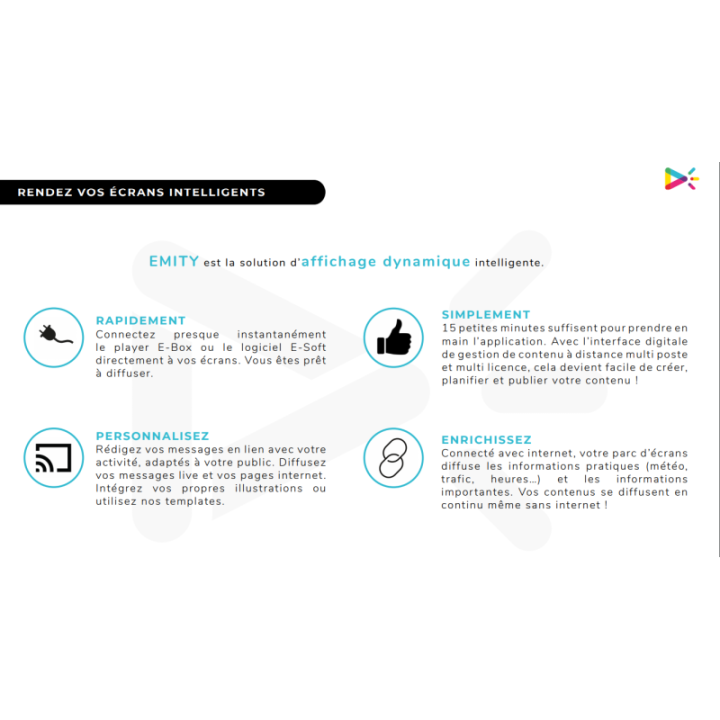 RENDEZ VOS ÉCRANS INTELLIGENTS

EMITY est la solution d'affichage dynamique intelligente.

RAPIDEMENT
Connectez presque instantanément le player E-Box ou le logiciel E-Soft directement à vos écrans. Vous êtes prêt à diffuser.

PERSONNALISEZ
Rédigez vos messages en lien avec votre activité, adaptés à votre public. Diffusez vos messages live et vos pages internet. Intégrez vos propres illustrations ou utilisez nos templates.

SIMPLEMENT
15 petites minutes suffisent pour prendre en main l'application. Avec l'interface digitale de gestion de contenu à distance multi poste et multi licence, cela devient facile de créer, planifier et publier votre contenu !

ENRICHISSEZ
Connecté avec internet, votre parc d'écrans diffuse les informations pratiques (météo, trafic, heures...) et les informations importantes. Vos contenus se diffusent en continu même sans internet !